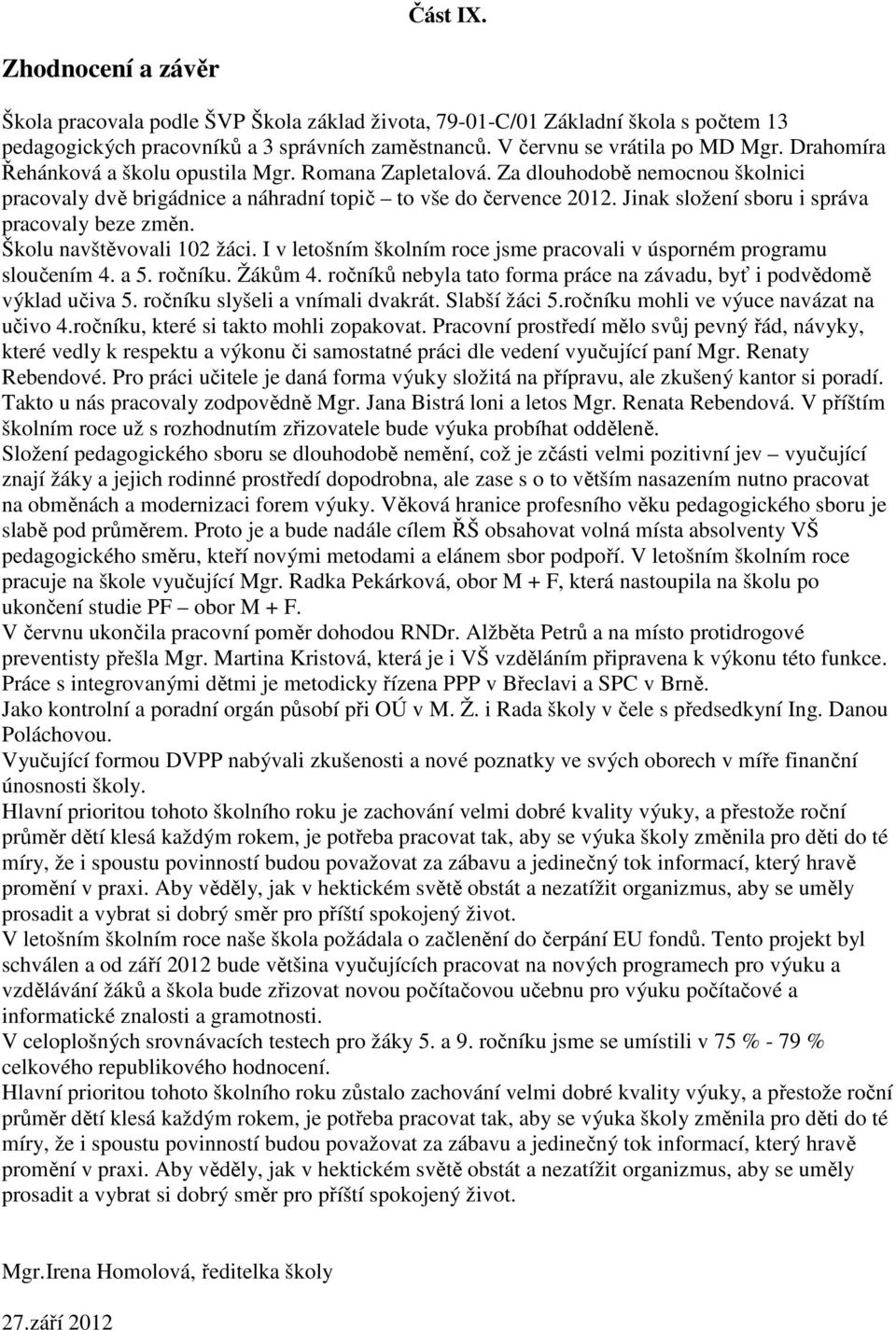 Část IX.

Zhodnocení a závěr

Škola pracovala podle ŠVP Škola základ života, 79-01-C/01 Základní škola s počtem 13 pedagogických pracovníků a 3 správních zaměstnanců. V červnu se vrátila po MD Mgr. Drahomíra Řehánková a školu opustila Mgr. Romana Zapletalová. Za dlouhodobě nemocnou školnici pracovaly dvě brigádnice a náhradní topič – to vše do července 2012. Jinak složení sboru i správa pracovaly beze změn.
Školu navštěvovali 102 žáci. I v letošním školním roce jsme pracovali v úsporném programu sloučením 4. a 5. ročníku. Žákům 4. ročníků nebyla tato forma práce na závadu, byť i podvědomě výklad učiva 5. ročníku slyšeli a vnímali dvakrát. Slabší žáci 5.ročníku mohli ve výuce navázat na učivo 4.ročníku, které si takto mohli zopakovat. Pracovní prostředí mělo svůj pevný řád, návyky, které vedly k respektu a výkonu či samostatné práci dle vedení vyučující paní Mgr. Renaty Rebendové. Pro práci učitele je daná forma výuky složitá na přípravu, ale zkušený kantor si poradí. Takto u nás pracovaly zodpovědně Mgr. Jana Bistrá loni a letos Mgr. Renata Rebendová. V příštím školním roce už s rozhodnutím zřizovatele bude výuka probíhat odděleně.
Složení pedagogického sboru se dlouhodobě nemění, což je zčásti velmi pozitivní jev – vyučující znají žáky a jejich rodinné prostředí dopodrobna, ale zase s o to větším nasazením nutno pracovat na obměnách a modernizaci forem výuky. Věková hranice profesního věku pedagogického sboru je slabě pod průměrem. Proto je a bude nadále cílem ŘŠ obsahovat volná místa absolventy VŠ pedagogického směru, kteří novými metodami a elánem sbor podpoří. V letošním školním roce pracuje na škole vyučující Mgr. Radka Pekárková, obor M + F, která nastoupila na školu po ukončení studie PF – obor M + F.
V červnu ukončila pracovní poměr dohodou RNDr. Alžběta Petrů a na místo protidrogové preventisty přešla Mgr. Martina Kristová, která je i VŠ vzděláním připravena k výkonu této funkce.
Práce s integrovanými dětmi je metodicky řízena PPP v Břeclavi a SPC v Brně.
Jako kontrolní a poradní orgán působí při OÚ v M. Ž. i Rada školy v čele s předsedkyní Ing. Danou Poláchovou.
Vyučující formou DVPP nabývali zkušenosti a nové poznatky ve svých oborech v míře finanční únosnosti školy.
Hlavní prioritou tohoto školního roku je zachování velmi dobré kvality výuky, a přestože roční průměr dětí klesá každým rokem, je potřeba pracovat tak, aby se výuka školy změnila pro děti do té míry, že i spoustu povinností budou považovat za zábavu a jedinečný tok informací, který hravě promění v praxi. Aby věděly, jak v hektickém světě obstát a nezatížit organizmus, aby se uměly prosadit a vybrat si dobrý směr pro příští spokojený život.
V letošním školním roce naše škola požádala o začlenění do čerpání EU fondů. Tento projekt byl schválen a od září 2012 bude většina vyučujících pracovat na nových programech pro výuku a vzdělávání žáků a škola bude zřizovat novou počítačovou učebnu pro výuku počítačové a informatické znalosti a gramotnosti.
V celoplošných srovnávacích testech pro žáky 5. a 9. ročníku jsme se umístili v 75 % - 79 % celkového republikového hodnocení.
Hlavní prioritou tohoto školního roku zůstalo zachování velmi dobré kvality výuky, a přestože roční průměr dětí klesá každým rokem, je potřeba pracovat tak, aby se výuka školy změnila pro děti do té míry, že i spoustu povinností budou považovat za zábavu a jedinečný tok informací, který hravě promění v praxi. Aby věděly, jak v hektickém světě obstát a nezatížit organizmus, aby se uměly prosadit a vybrat si dobrý směr pro příští spokojený život.

Mgr.Irena Homolová, ředitelka školy

27.září 2012